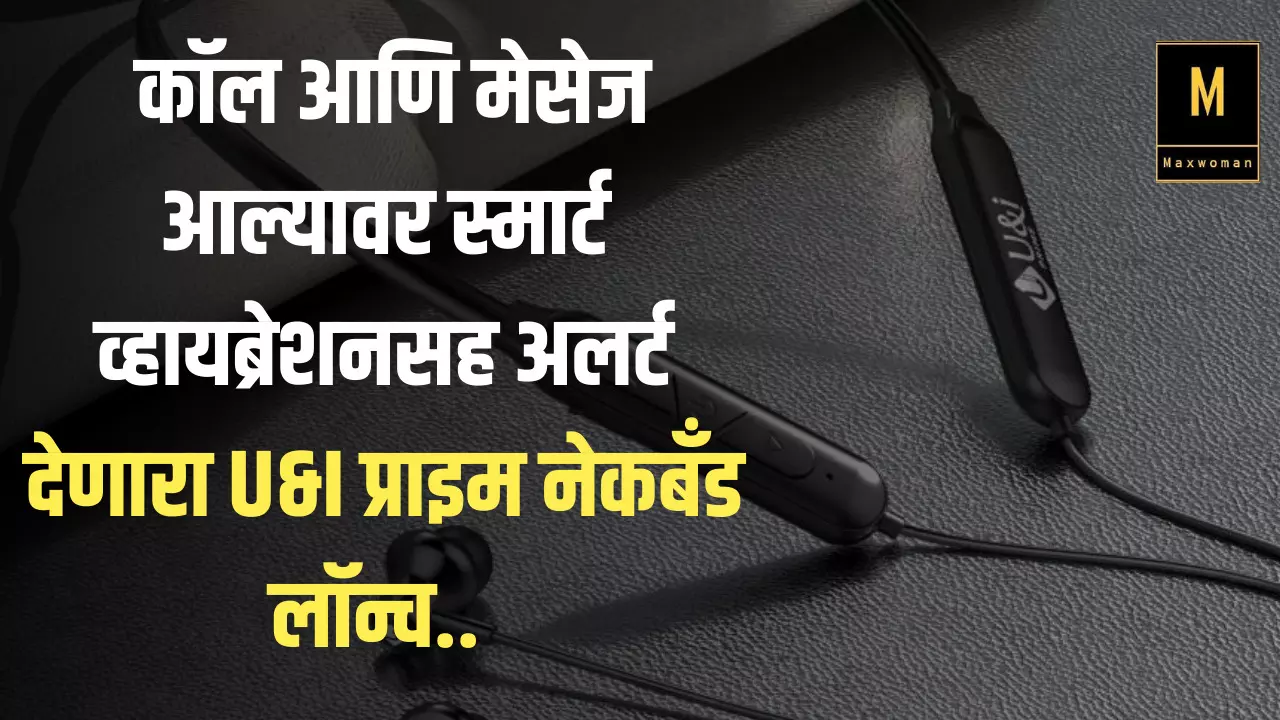 कॉल आणि मेसेज आल्यावर स्मार्ट व्हायब्रेशनसह अलर्ट देणारा U&I प्राइम नेकबँड लॉन्च..

M
Maxwoman

U&i